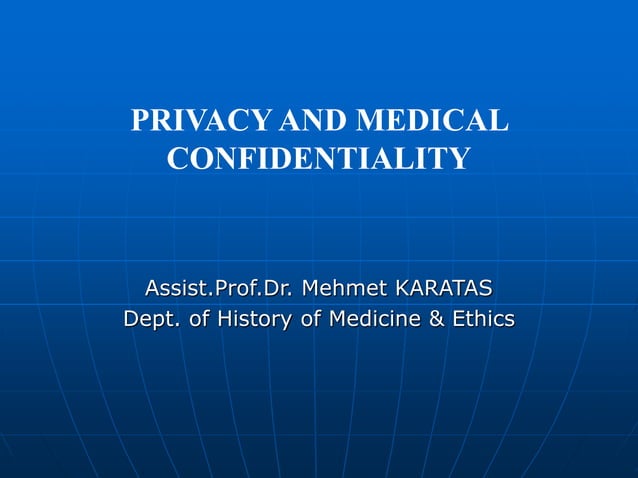 PRIVACY AND MEDICAL CONFIDENTIALITY

Assist.Prof.Dr. Mehmet KARATAS
Dept. of History of Medicine & Ethics